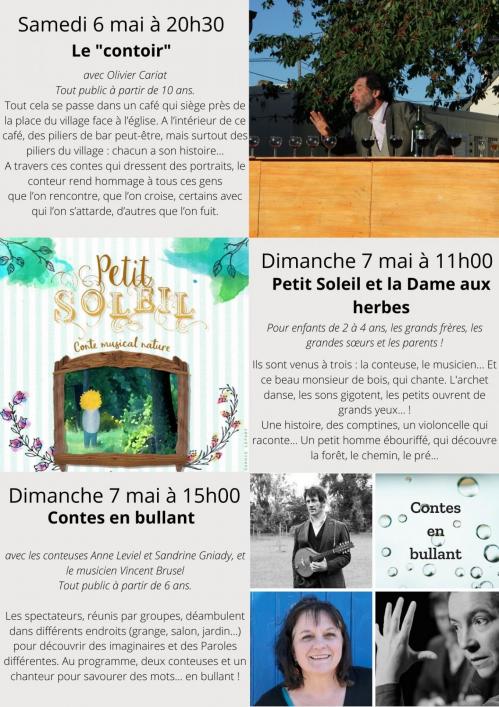 Samedi 6 mai à 20h30

Le "contoir"

avec Olivier Cariat
Tout public à partir de 10 ans.

Tout cela se passe dans un café qui siège près de la place du village face à l'église. A l'intérieur de ce café, des piliers de bar peut-être, mais surtout des piliers du village : chacun a son histoire... A travers ces contes qui dressent des portraits, le conteur rend hommage à tous ces gens que l'on rencontre, que l'on croise, certains avec qui l'on s'attarde, d'autres que l'on fuit.

Petit
SOLEIL
Conte musical nature

Dimanche 7 mai à 11h00

Petit Soleil et la Dame aux herbes

Pour enfants de 2 à 4 ans, les grands frères, les grandes sœurs et les parents !

Ils sont venus à trois : la conteuse, le musicien... Et ce beau monsieur de bois, qui chante. L'archet danse, les sons gigotent, les petits ouvrent de grands yeux... !
Une histoire, des comptines, un violoncelle qui raconte... Un petit homme ébouriffé, qui découvre la forêt, le chemin, le pré...

Dimanche 7 mai à 15h00

Contes en bullant

avec les conteuses Anne Leviel et Sandrine Gniady, et le musicien Vincent Brusel
Tout public à partir de 6 ans.

Les spectateurs, réunis par groupes, déambulent dans différents endroits (grange, salon, jardin...) pour découvrir des imaginaires et des Paroles différentes. Au programme, deux conteuses et un chanteur pour savourer des mots... en bullant !

Contes
en
bullant